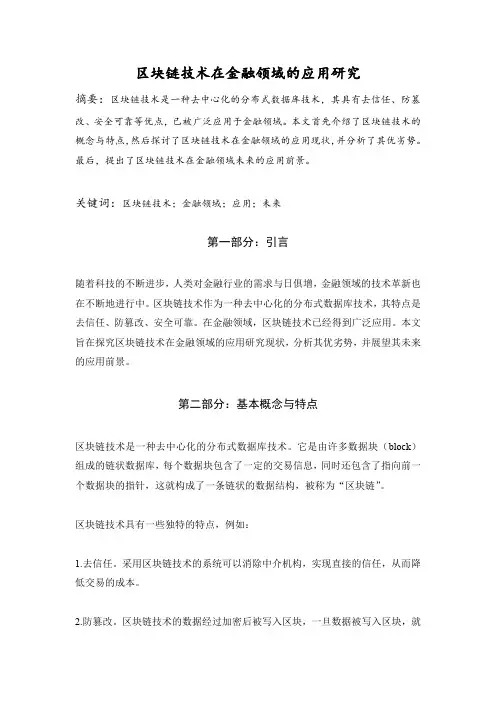 区块链技术在金融领域的应用研究

摘要：区块链技术是一种去中心化的分布式数据库技术，其具有去信任、防篡改、安全可靠等优点，已被广泛应用于金融领域。本文首先介绍了区块链技术的概念与特点，然后探讨了区块链技术在金融领域的应用现状，并分析了其优劣势。最后，提出了区块链技术在金融领域未来的应用前景。

关键词：区块链技术；金融领域；应用；未来

第一部分：引言

随着科技的不断进步，人类对金融行业的需求与日俱增，金融领域的技术革新也在不断地进行中。区块链技术作为一种去中心化的分布式数据库技术，其特点是去信任、防篡改、安全可靠。在金融领域，区块链技术已经得到广泛应用。本文旨在探究区块链技术在金融领域的应用研究现状，分析其优劣势，并展望其未来的应用前景。

第二部分：基本概念与特点

区块链技术是一种去中心化的分布式数据库技术。它是由许多数据块（block）组成的链状数据库，每个数据块包含了一定的交易信息，同时还包含了指向前一个数据块的指针，这就构成了一条链状的数据结构，被称为“区块链”。

区块链技术具有一些独特的特点，例如：

1.去信任。采用区块链技术的系统可以消除中介机构，实现直接的信任，从而降低交易的成本。

2.防篡改。区块链技术的数据经过加密后被写入区块，一旦数据被写入区块，就